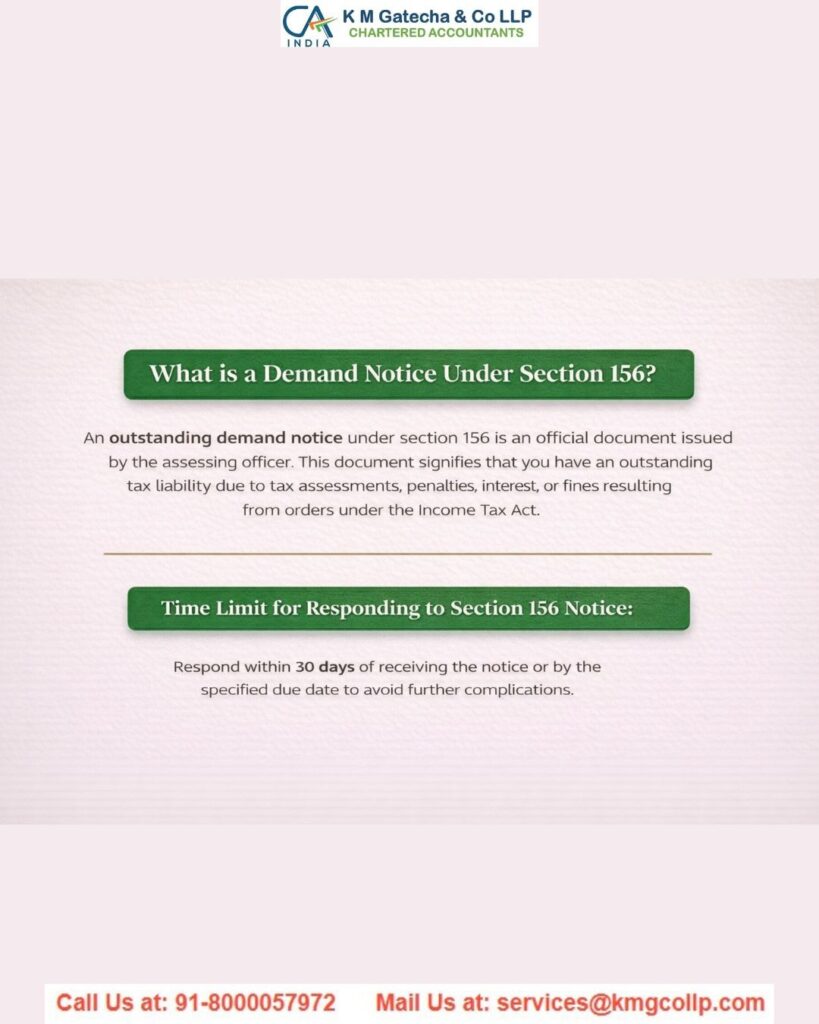 CA INDIA K M Gatecha & Co LLP
CHARTERED ACCOUNTANTS

What is a Demand Notice Under Section 156?

An outstanding demand notice under section 156 is an official document issued by the assessing officer. This document signifies that you have an outstanding tax liability due to tax assessments, penalties, interest, or fines resulting from orders under the Income Tax Act.

Time Limit for Responding to Section 156 Notice:

Respond within 30 days of receiving the notice or by the specified due date to avoid further complications.

Call Us at: 91-8000057972 Mail Us at: services@kmgcollp.com